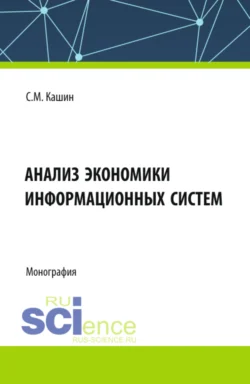 С.М. Кашин

АНАЛИЗ ЭКОНОМИКИ ИНФОРМАЦИОННЫХ СИСТЕМ

Монография

RU SCIence
RUS-SCIENCE.RU